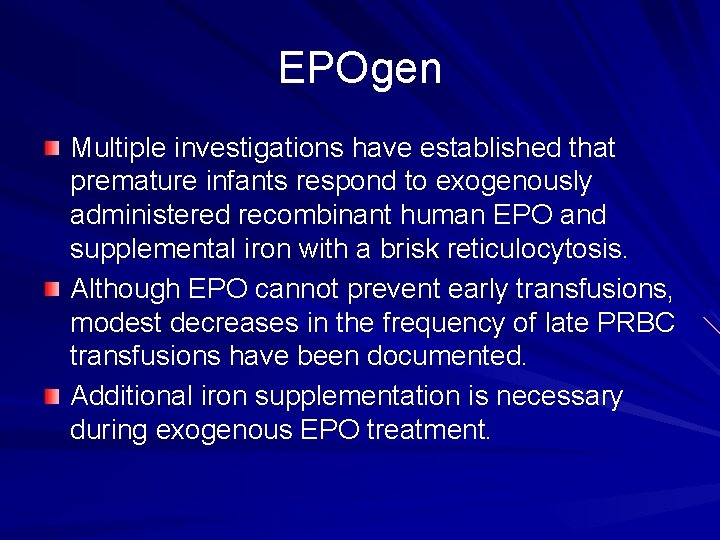 EPOgen

Multiple investigations have established that premature infants respond to exogenously administered recombinant human EPO and supplemental iron with a brisk reticulocytosis.

Although EPO cannot prevent early transfusions, modest decreases in the frequency of late PRBC transfusions have been documented.

Additional iron supplementation is necessary during exogenous EPO treatment.